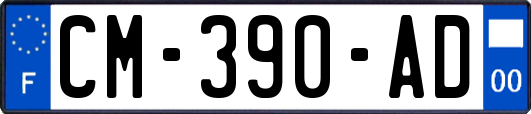 F
CM-390-AD
00